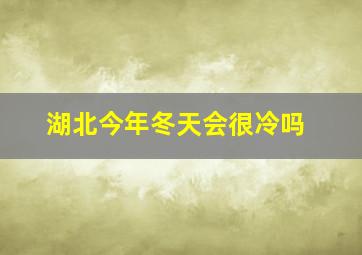 湖北今年冬天会很冷吗